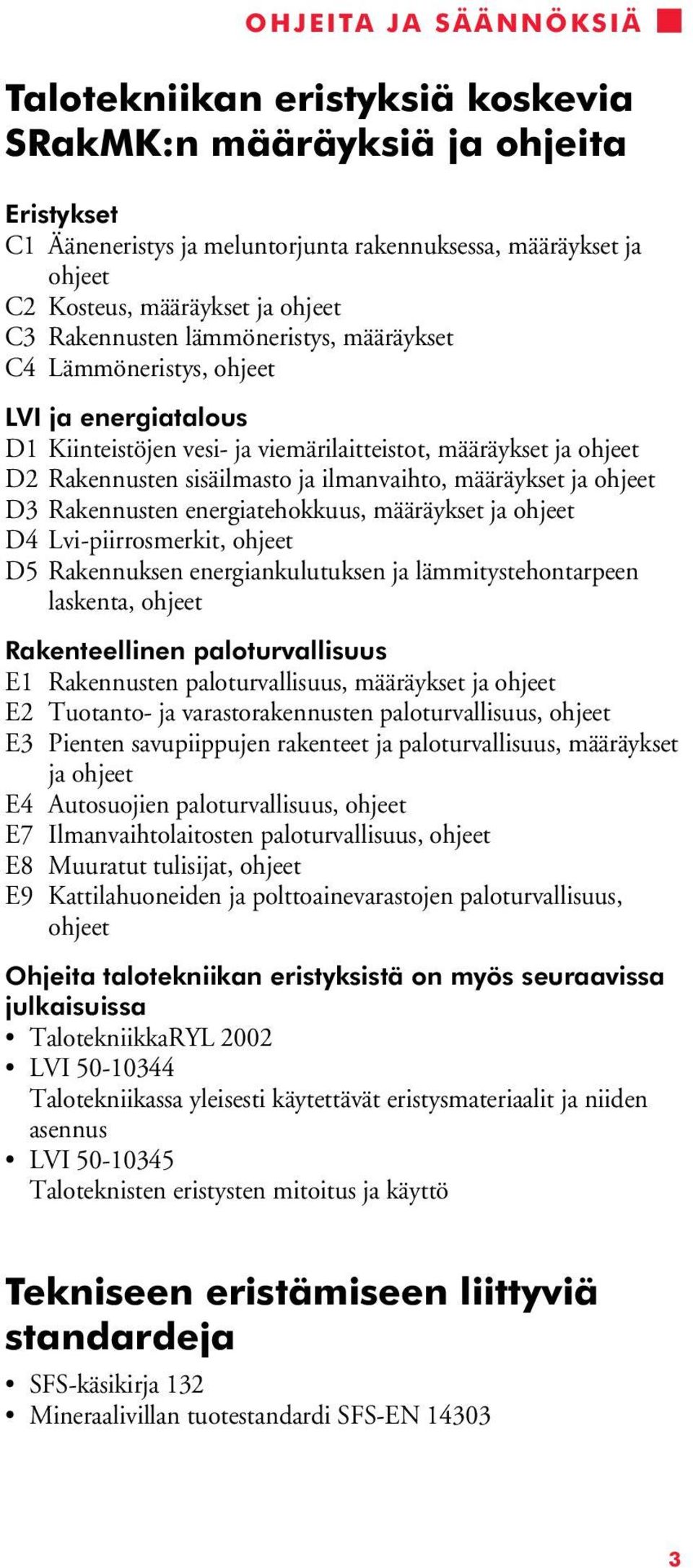 OHJEITA JA SÄÄNNÖKSIÄ

Talotekniikan eristyksiä koskevia SRakMK:n määräyksiä ja ohjeita

Eristykset
C1 Ääneneristys ja meluntorjunta rakennuksessa, määräykset ja ohjeet
C2 Kosteus, määräykset ja ohjeet
C3 Rakennusten lämmöneristys, määräykset
C4 Lämmöneristys, ohjeet

LVI ja energiatalous
D1 Kiinteistöjen vesi- ja viemärilaitteistot, määräykset ja ohjeet
D2 Rakennusten sisäilmasto ja ilmanvaihto, määräykset ja ohjeet
D3 Rakennusten energiatehokkuus, määräykset ja ohjeet
D4 Lvi-piirrosmerkit, ohjeet
D5 Rakennuksen energiankulutuksen ja lämmitystehontarpeen laskenta, ohjeet

Rakenteellinen paloturvallisuus
E1 Rakennusten paloturvallisuus, määräykset ja ohjeet
E2 Tuotanto- ja varastorakennusten paloturvallisuus, ohjeet
E3 Pienten savupiippujen rakenteet ja paloturvallisuus, määräykset ja ohjeet
E4 Autosuojien paloturvallisuus, ohjeet
E7 Ilmanvaihtolaitosten paloturvallisuus, ohjeet
E8 Muuratut tulisijat, ohjeet
E9 Kattilahuoneiden ja polttoainevarastojen paloturvallisuus, ohjeet

Ohjeita talotekniikan eristyksistä on myös seuraavissa julkaisuissa
• TalotekniikkaRYL 2002
• LVI 50-10344
Talotekniikassa yleisesti käytettävät eristysmateriaalit ja niiden asennus
• LVI 50-10345
Taloteknisten eristysten mitoitus ja käyttö

Tekniseen eristämiseen liittyviä standardeja
• SFS-käsikirja 132
• Mineraalivillan tuotestandardi SFS-EN 14303

3